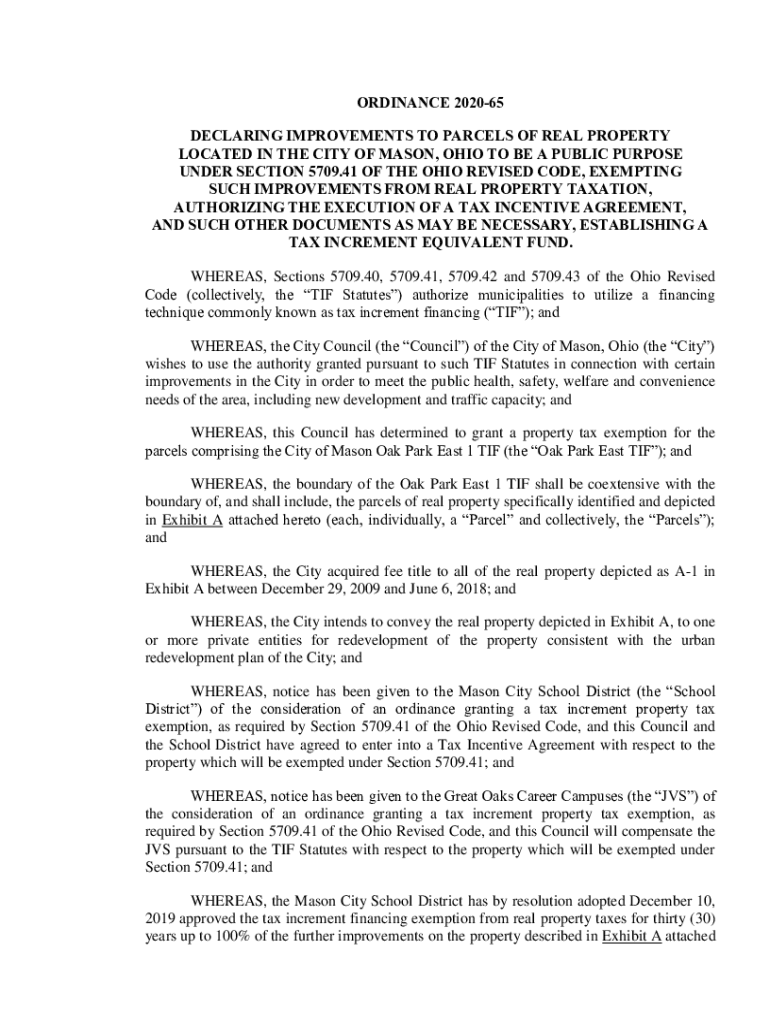 ORDINANCE 2020-65

DECLARING IMPROVEMENTS TO PARCELS OF REAL PROPERTY LOCATED IN THE CITY OF MASON, OHIO TO BE A PUBLIC PURPOSE UNDER SECTION 5709.41 OF THE OHIO REVISED CODE, EXEMPTING SUCH IMPROVEMENTS FROM REAL PROPERTY TAXATION, AUTHORIZING THE EXECUTION OF A TAX INCENTIVE AGREEMENT, AND SUCH OTHER DOCUMENTS AS MAY BE NECESSARY, ESTABLISHING A TAX INCREMENT EQUIVALENT FUND.

WHEREAS, Sections 5709.40, 5709.41, 5709.42 and 5709.43 of the Ohio Revised Code (collectively, the “TIF Statutes”) authorize municipalities to utilize a financing technique commonly known as tax increment financing (“TIF”); and

WHEREAS, the City Council (the “Council”) of the City of Mason, Ohio (the “City”) wishes to use the authority granted pursuant to such TIF Statutes in connection with certain improvements in the City in order to meet the public health, safety, welfare and convenience needs of the area, including new development and traffic capacity; and

WHEREAS, this Council has determined to grant a property tax exemption for the parcels comprising the City of Mason Oak Park East 1 TIF (the “Oak Park East TIF”); and

WHEREAS, the boundary of the Oak Park East 1 TIF shall be coextensive with the boundary of, and shall include, the parcels of real property specifically identified and depicted in Exhibit A attached hereto (each, individually, a “Parcel” and collectively, the “Parcels”); and

WHEREAS, the City acquired fee title to all of the real property depicted as A-1 in Exhibit A between December 29, 2009 and June 6, 2018; and

WHEREAS, the City intends to convey the real property depicted in Exhibit A, to one or more private entities for redevelopment of the property consistent with the urban redevelopment plan of the City; and

WHEREAS, notice has been given to the Mason City School District (the “School District”) of the consideration of an ordinance granting a tax increment property tax exemption, as required by Section 5709.41 of the Ohio Revised Code, and this Council and the School District have agreed to enter into a Tax Incentive Agreement with respect to the property which will be exempted under Section 5709.41; and

WHEREAS, notice has been given to the Great Oaks Career Campuses (the “JVS”) of the consideration of an ordinance granting a tax increment property tax exemption, as required by Section 5709.41 of the Ohio Revised Code, and this Council will compensate the JVS pursuant to the TIF Statutes with respect to the property which will be exempted under Section 5709.41; and

WHEREAS, the Mason City School District has by resolution adopted December 10, 2019 approved the tax increment financing exemption from real property taxes for thirty (30) years up to 100% of the further improvements on the property described in Exhibit A attached